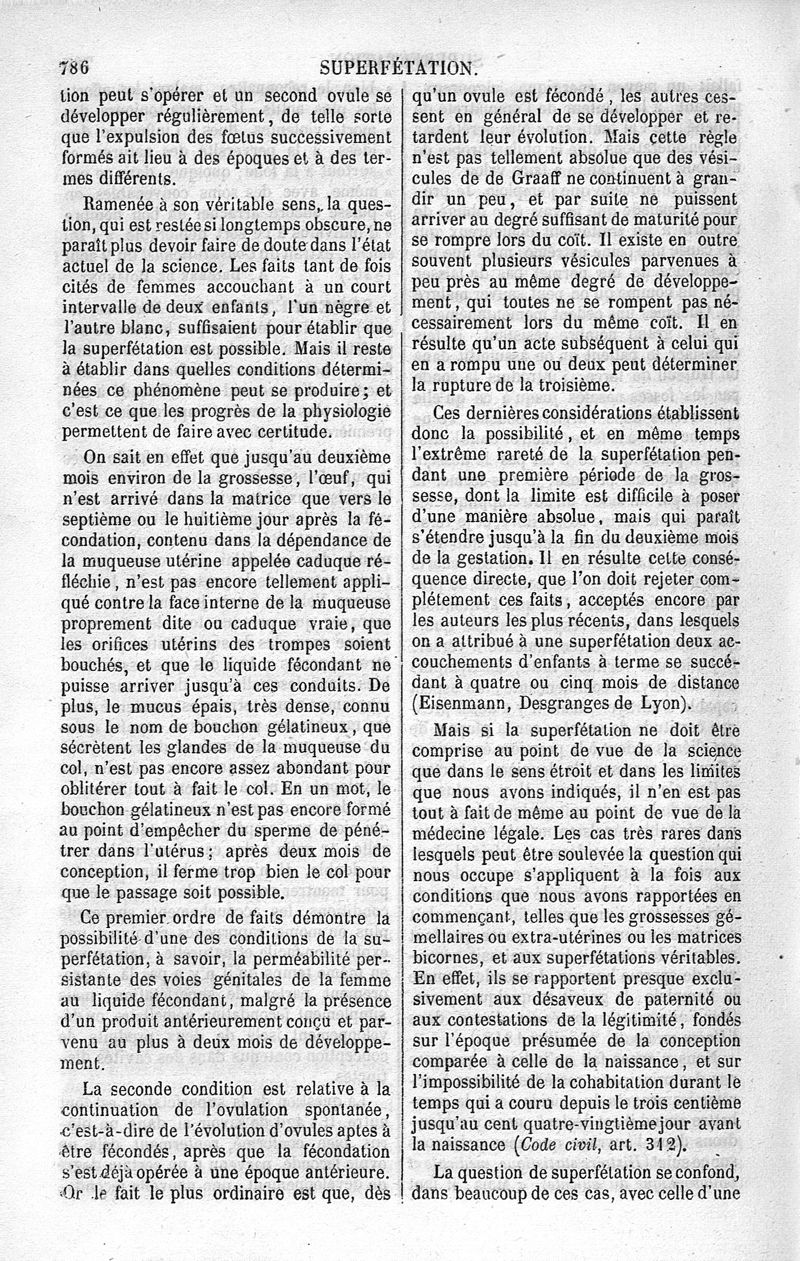 786 SUPERFÉTATION.

tion peut s'opérer et un second ovule se développer régulièrement, de telle sorte que l'expulsion des fœtus successivement formés ait lieu à des époques et à des termes différents.

Ramenée à son véritable sens, la question, qui est restée si longtemps obscure, ne paraît plus devoir faire de doute dans l'état actuel de la science. Les faits tant de fois cités de femmes accouchant à un court intervalle de deux enfants, l'un nègre et l'autre blanc, suffisaient pour établir que la superfétation est possible. Mais il reste à établir dans quelles conditions déterminées ce phénomène peut se produire; et c'est ce que les progrès de la physiologie permettent de faire avec certitude.

On sait en effet que jusqu'au deuxième mois environ de la grossesse, l'œuf, qui n'est arrivé dans la matrice que vers le septième ou le huitième jour après la fécondation, contenu dans la dépendance de la muqueuse utérine appelée caduque réfléchie, n'est pas encore tellement appliqué contre la face interne de la muqueuse proprement dite ou caduque vraie, que les orifices utérins des trompes soient bouchés, et que le liquide fécondant ne puisse arriver jusqu'à ces conduits. De plus, le mucus épais, très dense, connu sous le nom de bouchon gélatineux, que sécrètent les glandes de la muqueuse du col, n'est pas encore assez abondant pour oblitérer tout à fait le col. En un mot, le bouchon gélatineux n'est pas encore formé au point d'empêcher du sperme de pénétrer dans l'utérus; après deux mois de conception, il ferme trop bien le col pour que le passage soit possible.

Ce premier ordre de faits démontre la possibilité d'une des conditions de la superfétation, à savoir, la perméabilité persistante des voies génitales de la femme au liquide fécondant, malgré la présence d'un produit antérieurement conçu et parvenu au plus à deux mois de développement.

La seconde condition est relative à la continuation de l'ovulation spontanée, c'est-à-dire de l'évolution d'ovules aptes à être fécondés, après que la fécondation s'est déjà opérée à une époque antérieure. Or le fait le plus ordinaire est que, dès qu'un ovule est fécondé, les autres cessent en général de se développer et retardent leur évolution. Mais cette règle n'est pas tellement absolue que des vésicules de de Graaff ne continuent à grandir un peu, et par suite ne puissent arriver au degré suffisant de maturité pour se rompre lors du coït. Il existe en outre souvent plusieurs vésicules parvenues à peu près au même degré de développement, qui toutes ne se rompent pas nécessairement lors du même coït. Il en résulte qu'un acte subséquent à celui qui en a rompu une ou deux peut déterminer la rupture de la troisième.

Ces dernières considérations établissent donc la possibilité, et en même temps l'extrême rareté de la superfétation pendant une première période de la grossesse, dont la limite est difficile à poser d'une manière absolue, mais qui paraît s'étendre jusqu'à la fin du deuxième mois de la gestation. Il en résulte cette conséquence directe, que l'on doit rejeter complétement ces faits, acceptés encore par les auteurs les plus récents, dans lesquels on a attribué à une superfétation deux accouchements d'enfants à terme se succédant à quatre ou cinq mois de distance (Eisenmann, Desgranges de Lyon).

Mais si la superfétation ne doit être comprise au point de vue de la science que dans le sens étroit et dans les limites que nous avons indiqués, il n'en est pas tout à fait de même au point de vue de la médecine légale. Les cas très rares dans lesquels peut être soulevée la question qui nous occupe s'appliquent à la fois aux conditions que nous avons rapportées en commençant, telles que les grossesses gémellaires ou extra-utérines ou les matrices bicornes, et aux superfétations véritables. En effet, ils se rapportent presque exclusivement aux désaveux de paternité ou aux contestations de la légitimité, fondés sur l'époque présumée de la conception comparée à celle de la naissance, et sur l'impossibilité de la cohabitation durant le temps qui a couru depuis le trois centième jusqu'au cent quatre-vingtième jour avant la naissance (Code civil, art. 312).

La question de superfétation se confond, dans beaucoup de ces cas, avec celle d'une